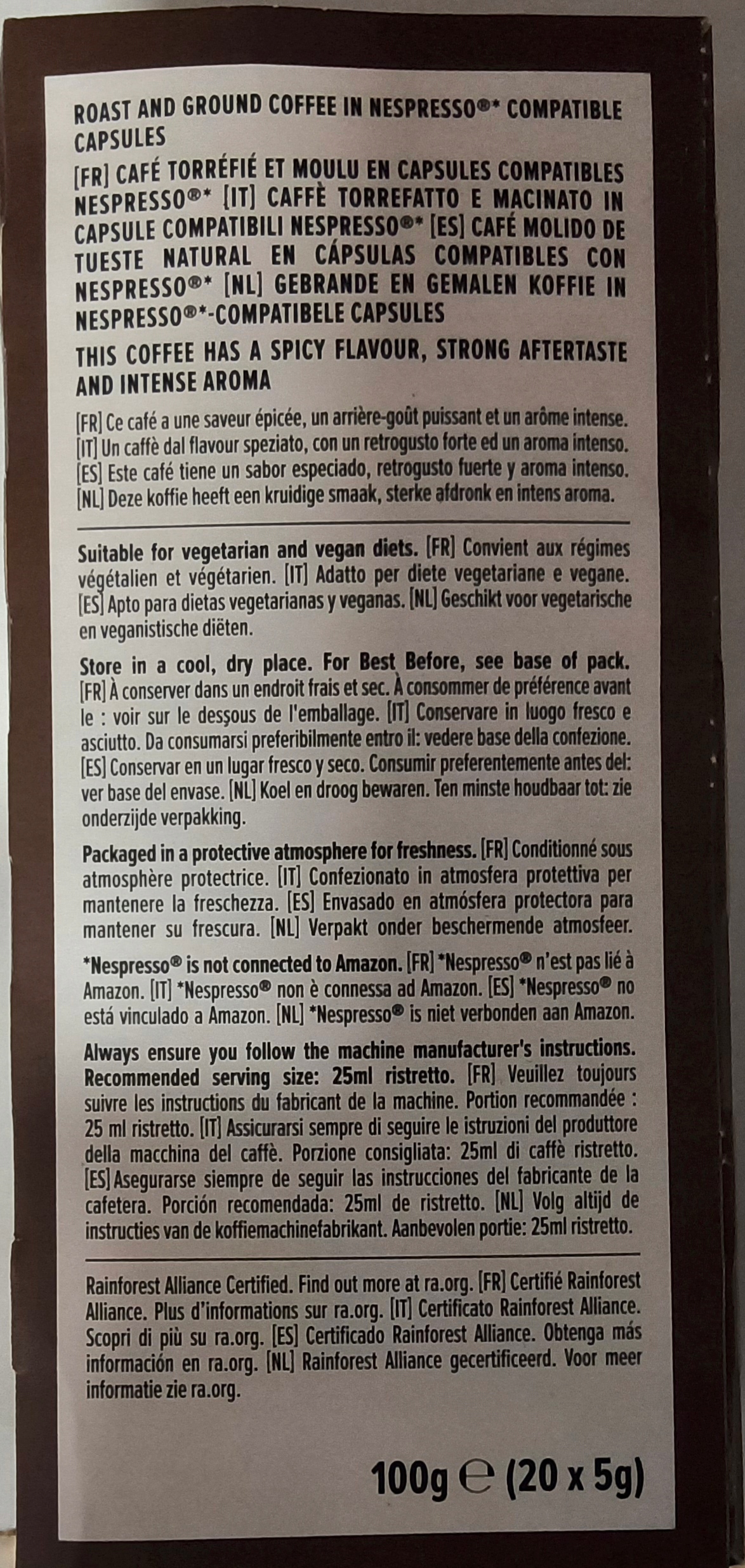 ROAST AND GROUND COFFEE IN NESPRESSO®* COMPATIBLE CAPSULES

[FR] CAFÉ TORRÉFIÉ ET MOULU EN CAPSULES COMPATIBLES NESPRESSO®* [IT] CAFFÈ TORREFATTO E MACINATO IN CAPSULE COMPATIBILI NESPRESSO®* [ES] CAFÉ MOLIDO DE TUESTE NATURAL EN CÁPSULAS COMPATIBLES CON NESPRESSO®* [NL] GEBRANDE EN GEMALEN KOFFIE IN NESPRESSO®*-COMPATIBELE CAPSULES

THIS COFFEE HAS A SPICY FLAVOUR, STRONG AFTERTASTE AND INTENSE AROMA

[FR] Ce café a une saveur épicée, un arrière-goût puissant et un arôme intense.
[IT] Un caffè dal flavour speziato, con un retrogusto forte ed un aroma intenso.
[ES] Este café tiene un sabor especiado, retrogusto fuerte y aroma intenso.
[NL] Deze koffie heeft een kruidige smaak, sterke afdronk en intens aroma.

Suitable for vegetarian and vegan diets. [FR] Convient aux régimes végétalien et végétarien. [IT] Adatto per diete vegetariane e vegane. [ES] Apto para dietas vegetarianas y veganas. [NL] Geschikt voor vegetarische en veganistische diëten.

Store in a cool, dry place. For Best Before, see base of pack. [FR] À conserver dans un endroit frais et sec. À consommer de préférence avant le : voir sur le dessous de l'emballage. [IT] Conservare in luogo fresco e asciutto. Da consumarsi preferibilmente entro il: vedere base della confezione. [ES] Conservar en un lugar fresco y seco. Consumir preferentemente antes del: ver base del envase. [NL] Koel en droog bewaren. Ten minste houdbaar tot: zie onderzijde verpakking.

Packaged in a protective atmosphere for freshness. [FR] Conditionné sous atmosphère protectrice. [IT] Confezionato in atmosfera protettiva per mantenere la freschezza. [ES] Envasado en atmósfera protectora para mantener su frescura. [NL] Verpakt onder beschermende atmosfeer.

*Nespresso® is not connected to Amazon. [FR] *Nespresso® n'est pas lié à Amazon. [IT] *Nespresso® non è connessa ad Amazon. [ES] *Nespresso® no está vinculado a Amazon. [NL] *Nespresso® is niet verbonden aan Amazon.

Always ensure you follow the machine manufacturer's instructions. Recommended serving size: 25ml ristretto. [FR] Veuillez toujours suivre les instructions du fabricant de la machine. Portion recommandée : 25 ml ristretto. [IT] Assicurarsi sempre di seguire le istruzioni del produttore della macchina del caffè. Porzione consigliata: 25ml di caffè ristretto. [ES] Asegurarse siempre de seguir las instrucciones del fabricante de la cafetera. Porción recomendada: 25ml de ristretto. [NL] Volg altijd de instructies van de koffiemachinefabrikant. Aanbevolen portie: 25ml ristretto.

Rainforest Alliance Certified. Find out more at ra.org. [FR] Certifié Rainforest Alliance. Plus d'informations sur ra.org. [IT] Certificato Rainforest Alliance. Scopri di più su ra.org. [ES] Certificado Rainforest Alliance. Obtenga más información en ra.org. [NL] Rainforest Alliance gecertificeerd. Voor meer informatie zie ra.org.

100g ℮ (20 x 5g)